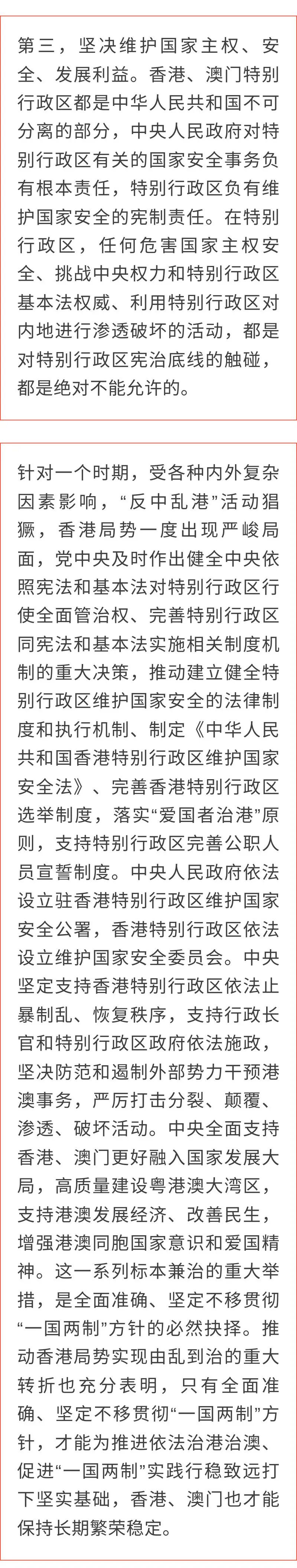 第三，坚决维护国家主权、安全、发展利益。香港、澳门特别行政区都是中华人民共和国不可分离的部分，中央人民政府对特别行政区有关的国家安全事务负有根本责任，特别行政区负有维护国家安全的宪制责任。在特别行政区，任何危害国家主权安全、挑战中央权力和特别行政区基本法权威、利用特别行政区对内地进行渗透破坏的活动，都是对特别行政区宪治底线的触碰，都是绝对不能允许的。

针对一个时期，受各种内外复杂因素影响，“反中乱港”活动猖獗，香港局势一度出现严峻局面，党中央及时作出健全中央依照宪法和基本法对特别行政区行使全面管治权、完善特别行政区同宪法和基本法实施相关制度机制的重大决策，推动建立健全特别行政区维护国家安全的法律制度和执行机制、制定《中华人民共和国香港特别行政区维护国家安全法》、完善香港特别行政区选举制度，落实“爱国者治港”原则，支持特别行政区完善公职人员宣誓制度。中央人民政府依法设立驻香港特别行政区维护国家安全公署，香港特别行政区依法设立维护国家安全委员会。中央坚定支持香港特别行政区依法止暴制乱、恢复秩序，支持行政长官和特别行政区政府依法施政，坚决防范和遏制外部势力干预港澳事务，严厉打击分裂、颠覆、渗透、破坏活动。中央全面支持香港、澳门更好融入国家发展大局，高质量建设粤港澳大湾区，支持港澳发展经济、改善民生，增强港澳同胞国家意识和爱国精神。这一系列标本兼治的重大举措，是全面准确、坚定不移贯彻“一国两制”方针的必然抉择。推动香港局势实现由乱到治的重大转折也充分表明，只有全面准确、坚定不移贯彻“一国两制”方针，才能为推进依法治港治澳、促进“一国两制”实践行稳致远打下坚实基础，香港、澳门也才能保持长期繁荣稳定。